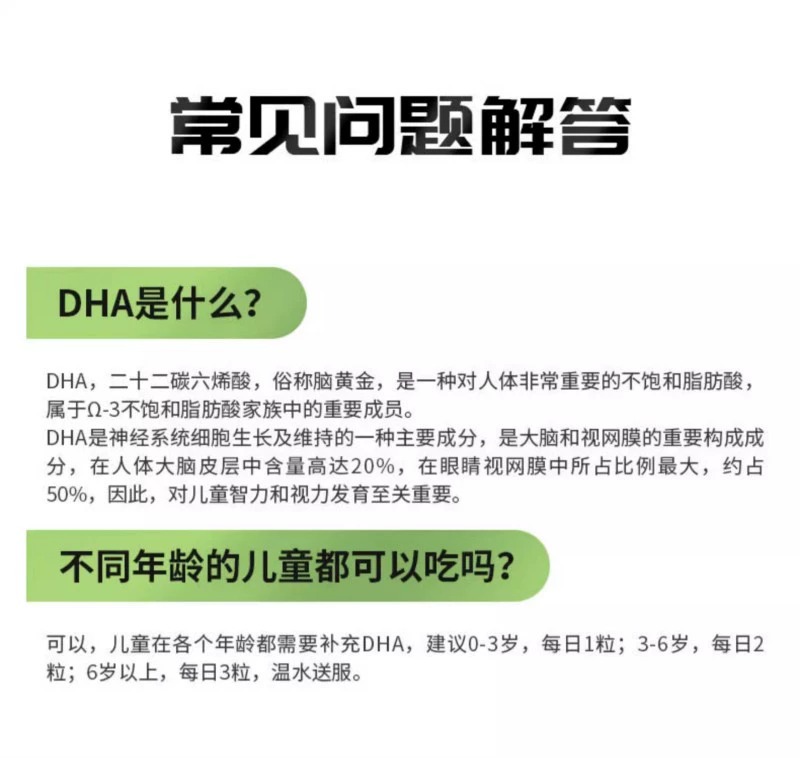 常见问题解答

DHA是什么？

DHA，二十二碳六烯酸，俗称脑黄金，是一种对人体非常重要的不饱和脂肪酸，属于Ω-3不饱和脂肪酸家族中的重要成员。
DHA是神经系统细胞生长及维持的一种主要成分，是大脑和视网膜的重要构成成分，在人体大脑皮层中含量高达20%，在眼睛视网膜中所占比例最大，约占50%，因此，对儿童智力和视力发育至关重要。

不同年龄的儿童都可以吃吗？

可以，儿童在各个年龄都需要补充DHA，建议0-3岁，每日1粒；3-6岁，每日2粒；6岁以上，每日3粒，温水送服。